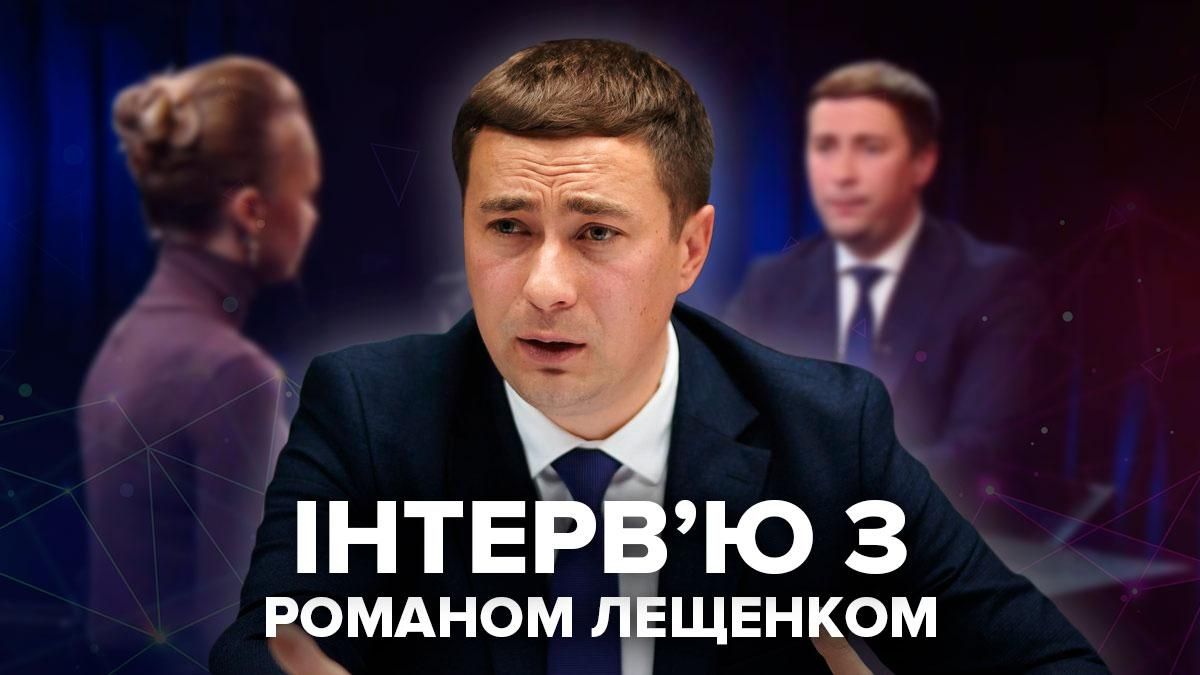 ІНТЕРВ'Ю З
РОМАНОМ ЛЕЩЕНКОМ